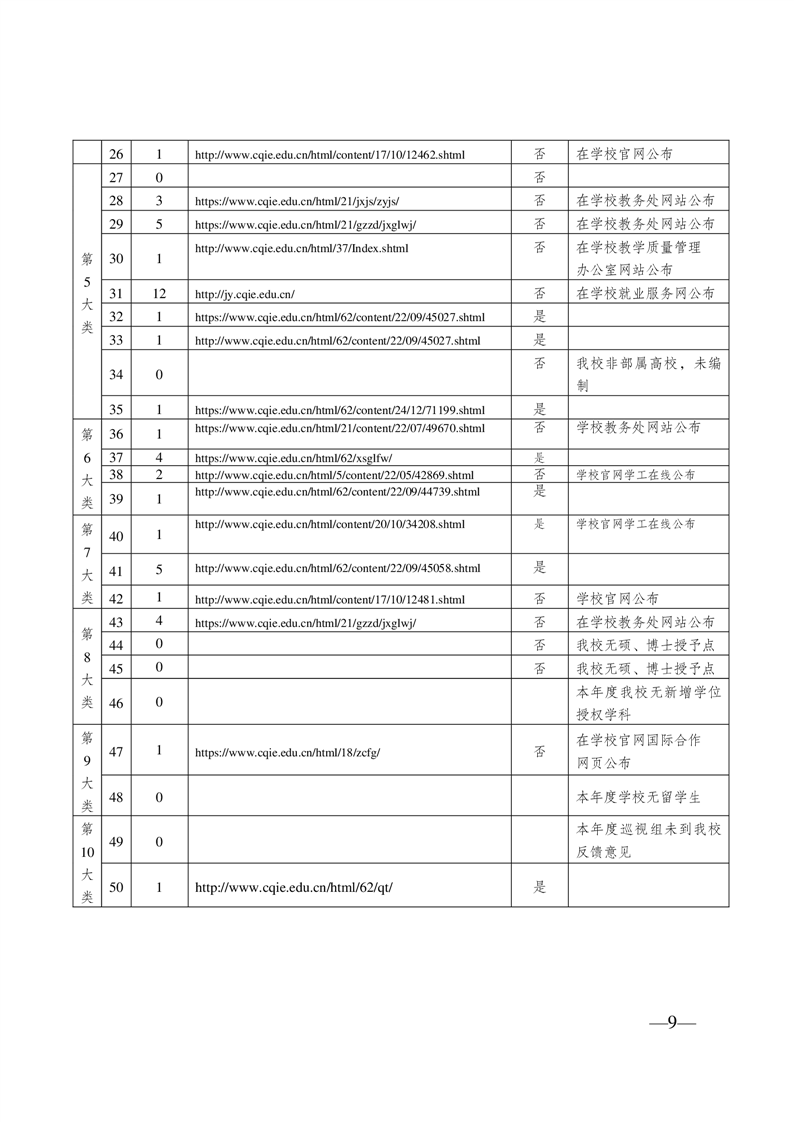 |  | 26 | 1 | http://www.cqie.edu.cn/html/content/17/10/12462.shtml | 否 | 在学校官网公布 |
|---|---|---|---|---|---|
| 第5大类 | 27 | 0 |  | 否 |  |
|  | 28 | 3 | https://www.cqie.edu.cn/html/21/jxjs/zyjs/ | 否 | 在学校教务处网站公布 |
|  | 29 | 5 | https://www.cqie.edu.cn/html/21/gzzd/jxglwj/ | 否 | 在学校教务处网站公布 |
|  | 30 | 1 | http://www.cqie.edu.cn/html/37/Index.shtml | 否 | 在学校教学质量管理办公室网站公布 |
|  | 31 | 12 | http://jy.cqie.edu.cn/ | 否 | 在学校就业服务网公布 |
|  | 32 | 1 | https://www.cqie.edu.cn/html/62/content/22/09/45027.shtml | 是 |  |
|  | 33 | 1 | http://www.cqie.edu.cn/html/62/content/22/09/45027.shtml | 是 |  |
|  | 34 | 0 |  | 否 | 我校非部属高校，未编制 |
|  | 35 | 1 | https://www.cqie.edu.cn/html/62/content/24/12/71199.shtml | 是 |  |
| 第6大类 | 36 | 1 | https://www.cqie.edu.cn/html/21/content/22/07/49670.shtml | 否 | 学校教务处网站公布 |
|  | 37 | 4 | https://www.cqie.edu.cn/html/62/xsglfw/ | 是 |  |
|  | 38 | 2 | http://www.cqie.edu.cn/html/5/content/22/05/42869.shtml | 否 | 学校官网学工在线公布 |
|  | 39 | 1 | http://www.cqie.edu.cn/html/62/content/22/09/44739.shtml | 是 |  |
| 第7大类 | 40 | 1 | http://www.cqie.edu.cn/html/content/20/10/34208.shtml | 是 | 学校官网学工在线公布 |
|  | 41 | 5 | http://www.cqie.edu.cn/html/62/content/22/09/45058.shtml | 是 |  |
|  | 42 | 1 | http://www.cqie.edu.cn/html/content/17/10/12481.shtml | 否 | 学校官网公布 |
| 第8大类 | 43 | 4 | https://www.cqie.edu.cn/html/21/gzzd/jxglwj/ | 否 | 在学校教务处网站公布 |
|  | 44 | 0 |  | 否 | 我校无硕、博士授予点 |
|  | 45 | 0 |  | 否 | 我校无硕、博士授予点 |
|  | 46 | 0 |  |  | 本年度我校无新增学位授权学科 |
| 第9大类 | 47 | 1 | https://www.cqie.edu.cn/html/18/zcfg/ | 否 | 在学校官网国际合作网页公布 |
|  | 48 | 0 |  |  | 本年度学校无留学生 |
| 第10大类 | 49 | 0 |  |  | 本年度巡视组未到我校反馈意见 |
|  | 50 | 1 | http://www.cqie.edu.cn/html/62/qt/ | 是 |  |

—9—